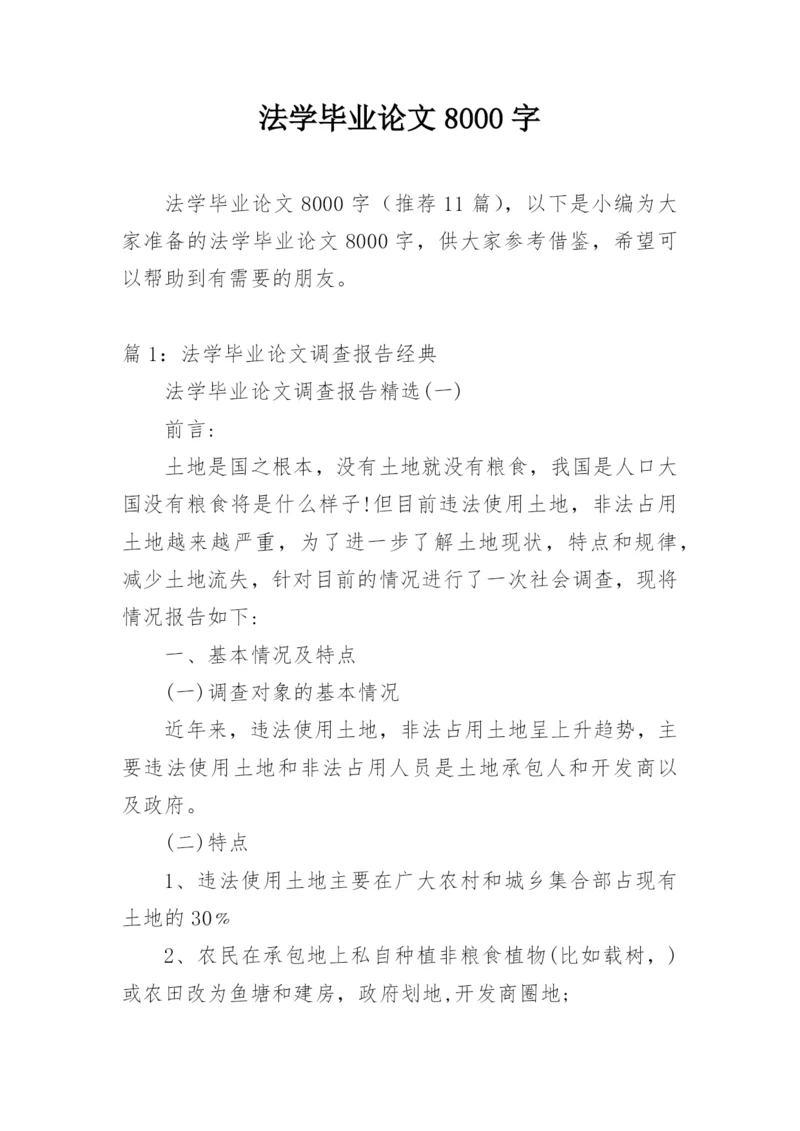 法学毕业论文 8000 字

法学毕业论文 8000 字（推荐 11 篇），以下是小编为大家准备的法学毕业论文 8000 字，供大家参考借鉴，希望可以帮助到有需要的朋友。

篇 1：法学毕业论文调查报告经典

法学毕业论文调查报告精选(一)

前言:

土地是国之根本，没有土地就没有粮食，我国是人口大国没有粮食将是什么样子!但目前违法使用土地，非法占用土地越来越严重，为了进一步了解土地现状，特点和规律，减少土地流失，针对目前的情况进行了一次社会调查，现将情况报告如下:

一、基本情况及特点

(一)调查对象的基本情况

近年来，违法使用土地，非法占用土地呈上升趋势，主要违法使用土地和非法占用人员是土地承包人和开发商以及政府。

(二)特点

1、违法使用土地主要在广大农村和城乡集合部占现有土地的 30%

2、农民在承包地上私自种植非粮食植物(比如载树，)或农田改为鱼塘和建房，政府划地,开发商圈地;